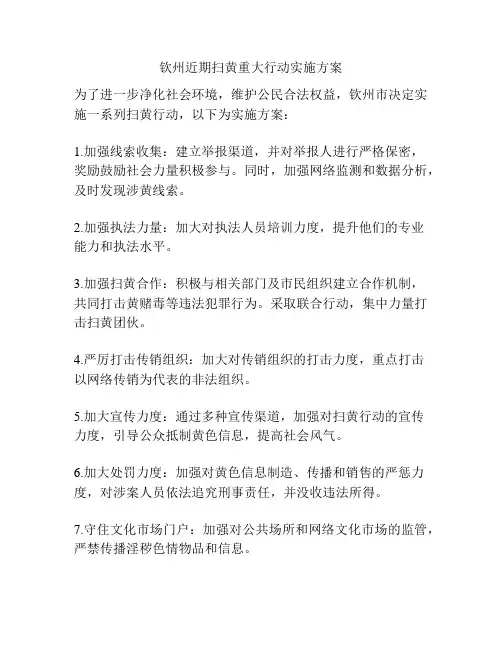 钦州近期扫黄重大行动实施方案

为了进一步净化社会环境，维护公民合法权益，钦州市决定实施一系列扫黄行动，以下为实施方案：

1.加强线索收集：建立举报渠道，并对举报人进行严格保密，奖励鼓励社会力量积极参与。同时，加强网络监测和数据分析，及时发现涉黄线索。

2.加强执法力量：加大对执法人员培训力度，提升他们的专业能力和执法水平。

3.加强扫黄合作：积极与相关部门及市民组织建立合作机制，共同打击黄赌毒等违法犯罪行为。采取联合行动，集中力量打击扫黄团伙。

4.严厉打击传销组织：加大对传销组织的打击力度，重点打击以网络传销为代表的非法组织。

5.加大宣传力度：通过多种宣传渠道，加强对扫黄行动的宣传力度，引导公众抵制黄色信息，提高社会风气。

6.加大处罚力度：加强对黄色信息制造、传播和销售的严惩力度，对涉案人员依法追究刑事责任，并没收违法所得。

7.守住文化市场门户：加强对公共场所和网络文化市场的监管，严禁传播淫秽色情物品和信息。